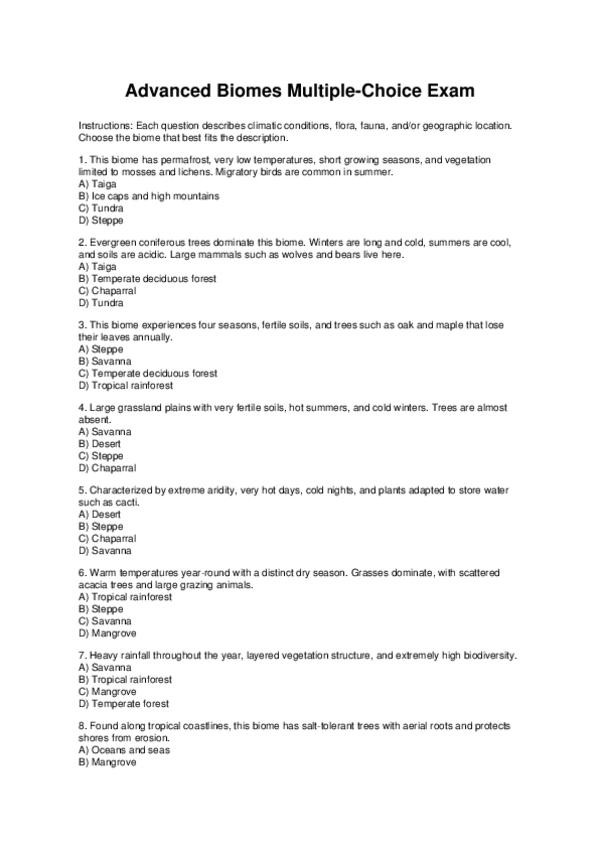 Advanced Biomes Multiple-Choice Exam

Instructions: Each question describes climatic conditions, flora, fauna, and/or geographic location. Choose the biome that best fits the description.

1. This biome has permafrost, very low temperatures, short growing seasons, and vegetation limited to mosses and lichens. Migratory birds are common in summer.
A) Taiga
B) Ice caps and high mountains
C) Tundra
D) Steppe

2. Evergreen coniferous trees dominate this biome. Winters are long and cold, summers are cool, and soils are acidic. Large mammals such as wolves and bears live here.
A) Taiga
B) Temperate deciduous forest
C) Chaparral
D) Tundra

3. This biome experiences four seasons, fertile soils, and trees such as oak and maple that lose their leaves annually.
A) Steppe
B) Savanna
C) Temperate deciduous forest
D) Tropical rainforest

4. Large grassland plains with very fertile soils, hot summers, and cold winters. Trees are almost absent.
A) Savanna
B) Desert
C) Steppe
D) Chaparral

5. Characterized by extreme aridity, very hot days, cold nights, and plants adapted to store water such as cacti.
A) Desert
B) Steppe
C) Chaparral
D) Savanna

6. Warm temperatures year-round with a distinct dry season. Grasses dominate, with scattered acacia trees and large grazing animals.
A) Tropical rainforest
B) Steppe
C) Savanna
D) Mangrove

7. Heavy rainfall throughout the year, layered vegetation structure, and extremely high biodiversity.
A) Savanna
B) Tropical rainforest
C) Mangrove
D) Temperate forest

8. Found along tropical coastlines, this biome has salt-tolerant trees with aerial roots and protects shores from erosion.
A) Oceans and seas
B) Mangrove